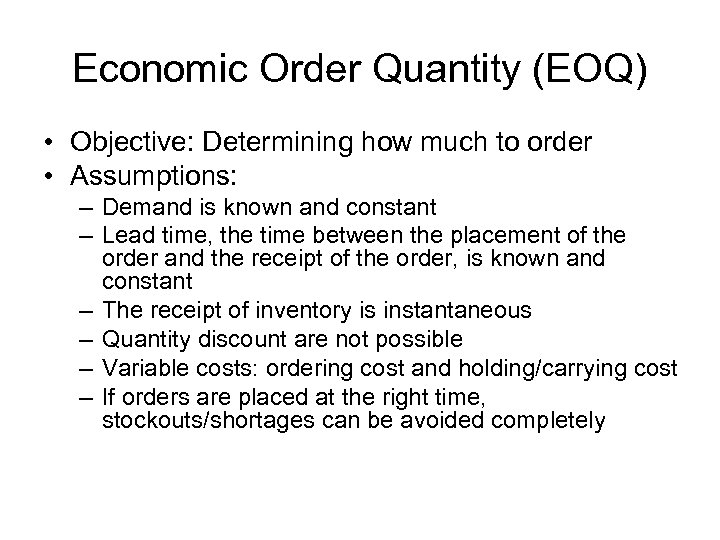 Economic Order Quantity (EOQ)

• Objective: Determining how much to order
• Assumptions:
– Demand is known and constant
– Lead time, the time between the placement of the order and the receipt of the order, is known and constant
– The receipt of inventory is instantaneous
– Quantity discount are not possible
– Variable costs: ordering cost and holding/carrying cost
– If orders are placed at the right time, stockouts/shortages can be avoided completely